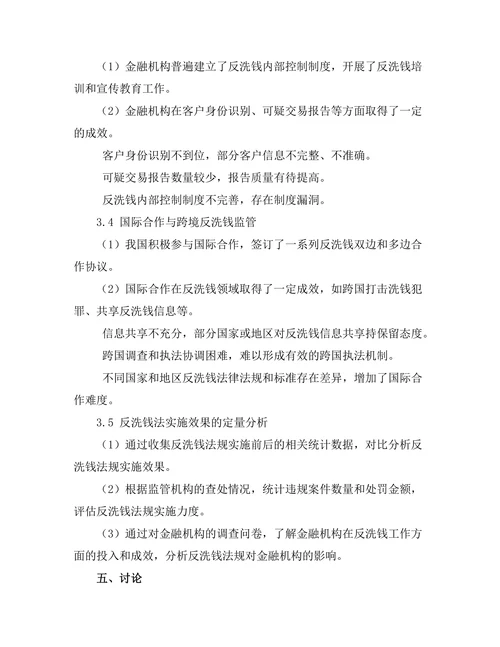 （1）金融机构普遍建立了反洗钱内部控制制度，开展了反洗钱培训和宣传教育工作。

（2）金融机构在客户身份识别、可疑交易报告等方面取得了一定的成效。

客户身份识别不到位，部分客户信息不完整、不准确。

可疑交易报告数量较少，报告质量有待提高。

反洗钱内部控制制度不完善，存在制度漏洞。

3.4 国际合作与跨境反洗钱监管

（1）我国积极参与国际合作，签订了一系列反洗钱双边和多边合作协议。

（2）国际合作在反洗钱领域取得了一定成效，如跨国打击洗钱犯罪、共享反洗钱信息等。

信息共享不充分，部分国家或地区对反洗钱信息共享持保留态度。

跨国调查和执法协调困难，难以形成有效的跨国执法机制。

不同国家和地区反洗钱法律法规和标准存在差异，增加了国际合作难度。

3.5 反洗钱法实施效果的定量分析

（1）通过收集反洗钱法规实施前后的相关统计数据，对比分析反洗钱法规实施效果。

（2）根据监管机构的查处情况，统计违规案件数量和处罚金额，评估反洗钱法规实施力度。

（3）通过对金融机构的调查问卷，了解金融机构在反洗钱工作方面的投入和成效，分析反洗钱法规对金融机构的影响。

五、讨论